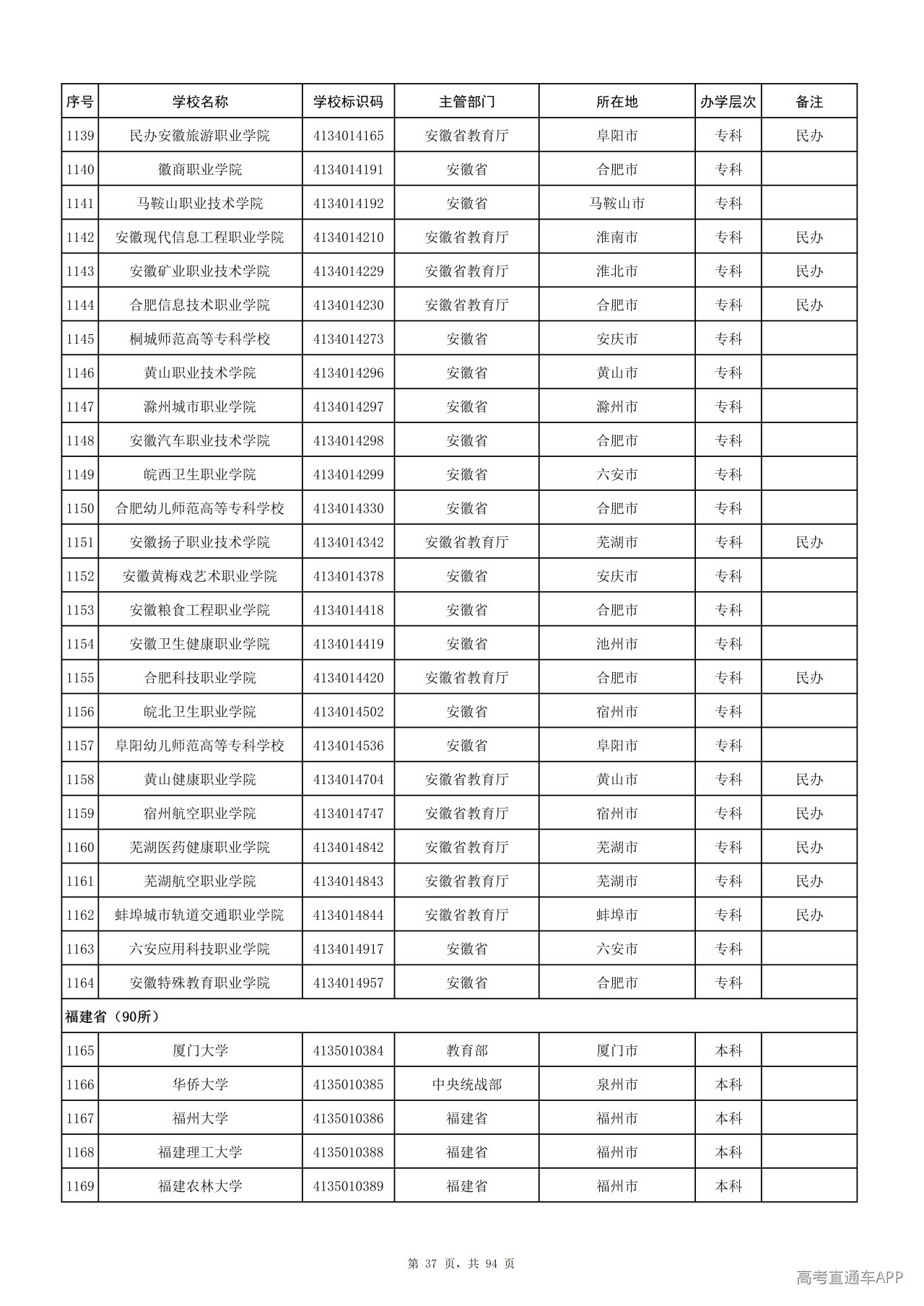 | 序号 | 学校名称 | 学校标识码 | 主管部门 | 所在地 | 办学层次 | 备注 |
|---|---|---|---|---|---|---|
| 1139 | 民办安徽旅游职业学院 | 4134014165 | 安徽省教育厅 | 阜阳市 | 专科 | 民办 |
| 1140 | 徽商职业学院 | 4134014191 | 安徽省 | 合肥市 | 专科 | |
| 1141 | 马鞍山职业技术学院 | 4134014192 | 安徽省 | 马鞍山市 | 专科 | |
| 1142 | 安徽现代信息工程职业学院 | 4134014210 | 安徽省教育厅 | 淮南市 | 专科 | 民办 |
| 1143 | 安徽矿业职业技术学院 | 4134014229 | 安徽省教育厅 | 淮北市 | 专科 | 民办 |
| 1144 | 合肥信息技术职业学院 | 4134014230 | 安徽省教育厅 | 合肥市 | 专科 | 民办 |
| 1145 | 桐城师范高等专科学校 | 4134014273 | 安徽省 | 安庆市 | 专科 | |
| 1146 | 黄山职业技术学院 | 4134014296 | 安徽省 | 黄山市 | 专科 | |
| 1147 | 滁州城市职业学院 | 4134014297 | 安徽省 | 滁州市 | 专科 | |
| 1148 | 安徽汽车职业技术学院 | 4134014298 | 安徽省 | 合肥市 | 专科 | |
| 1149 | 皖西卫生职业学院 | 4134014299 | 安徽省 | 六安市 | 专科 | |
| 1150 | 合肥幼儿师范高等专科学校 | 4134014330 | 安徽省 | 合肥市 | 专科 | |
| 1151 | 安徽扬子职业技术学院 | 4134014342 | 安徽省教育厅 | 芜湖市 | 专科 | 民办 |
| 1152 | 安徽黄梅戏艺术职业学院 | 4134014378 | 安徽省 | 安庆市 | 专科 | |
| 1153 | 安徽粮食工程职业学院 | 4134014418 | 安徽省 | 合肥市 | 专科 | |
| 1154 | 安徽卫生健康职业学院 | 4134014419 | 安徽省 | 池州市 | 专科 | |
| 1155 | 合肥科技职业学院 | 4134014420 | 安徽省教育厅 | 合肥市 | 专科 | 民办 |
| 1156 | 皖北卫生职业学院 | 4134014502 | 安徽省 | 宿州市 | 专科 | |
| 1157 | 阜阳幼儿师范高等专科学校 | 4134014536 | 安徽省 | 阜阳市 | 专科 | |
| 1158 | 黄山健康职业学院 | 4134014704 | 安徽省教育厅 | 黄山市 | 专科 | 民办 |
| 1159 | 宿州航空职业学院 | 4134014747 | 安徽省教育厅 | 宿州市 | 专科 | 民办 |
| 1160 | 芜湖医药健康职业学院 | 4134014842 | 安徽省教育厅 | 芜湖市 | 专科 | 民办 |
| 1161 | 芜湖航空职业学院 | 4134014843 | 安徽省教育厅 | 芜湖市 | 专科 | 民办 |
| 1162 | 蚌埠城市轨道交通职业学院 | 4134014844 | 安徽省教育厅 | 蚌埠市 | 专科 | 民办 |
| 1163 | 六安应用科技职业学院 | 4134014917 | 安徽省 | 六安市 | 专科 | |
| 1164 | 安徽特殊教育职业学院 | 4134014957 | 安徽省 | 合肥市 | 专科 | |
| 福建省（90所） | | | | | | |
| 1165 | 厦门大学 | 4135010384 | 教育部 | 厦门市 | 本科 | |
| 1166 | 华侨大学 | 4135010385 | 中央统战部 | 泉州市 | 本科 | |
| 1167 | 福州大学 | 4135010386 | 福建省 | 福州市 | 本科 | |
| 1168 | 福建理工大学 | 4135010388 | 福建省 | 福州市 | 本科 | |
| 1169 | 福建农林大学 | 4135010389 | 福建省 | 福州市 | 本科 | |

第37页，共94页

高考直通车APP